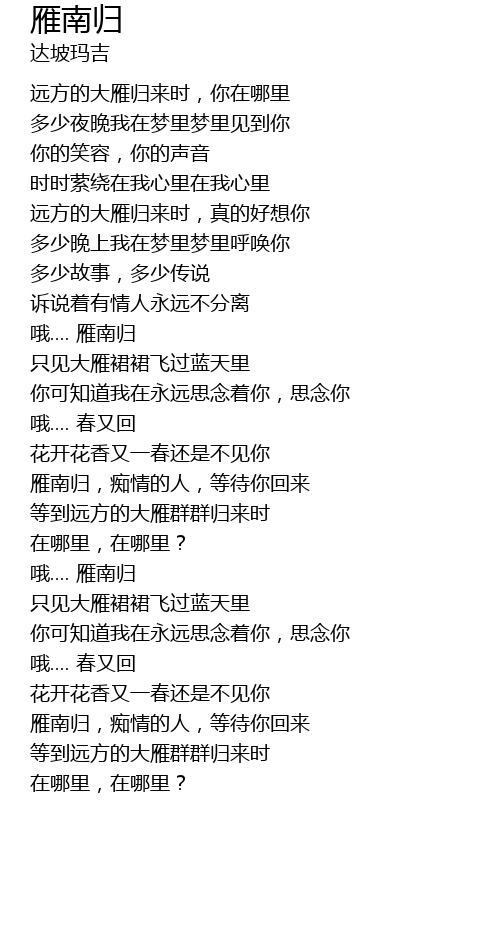 雁南归
达坡玛吉

远方的大雁归来时，你在哪里
多少夜晚我在梦里梦里见到你
你的笑容，你的声音
时时萦绕在我心里在我心里
远方的大雁归来时，真的好想你
多少晚上我在梦里梦里呼唤你
多少故事，多少传说
诉说着有情人永远不分离
哦.... 雁南归
只见大雁裙裙飞过蓝天里
你可知道我在永远思念着你，思念你
哦.... 春又回
花开花香又一春还是不见你
雁南归，痴情的人，等待你回来
等到远方的大雁群群归来时
在哪里，在哪里？
哦.... 雁南归
只见大雁裙裙飞过蓝天里
你可知道我在永远思念着你，思念你
哦.... 春又回
花开花香又一春还是不见你
雁南归，痴情的人，等待你回来
等到远方的大雁群群归来时
在哪里，在哪里？